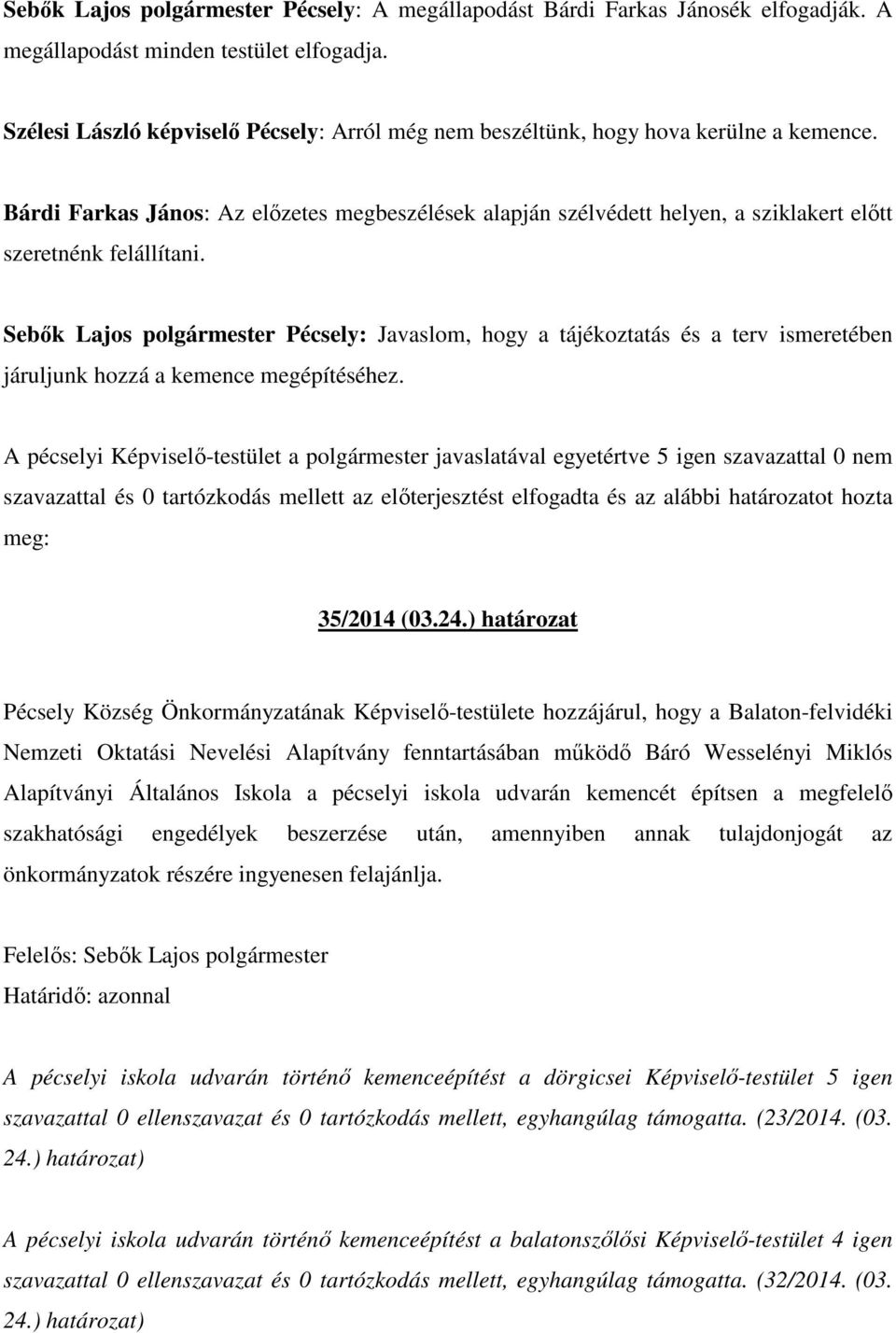 Sebők Lajos polgármester Pécsely: A megállapodást Bárdi Farkas Jánosék elfogadják. A megállapodást minden testület elfogadja.

Szélesi László képviselő Pécsely: Arról még nem beszéltünk, hogy hova kerülne a kemence.

Bárdi Farkas János: Az előzetes megbeszélések alapján szélvédett helyen, a sziklakert előtt szeretnénk felállítani.

Sebők Lajos polgármester Pécsely: Javaslom, hogy a tájékoztatás és a terv ismeretében járuljunk hozzá a kemence megépítéséhez.

A pécselyi Képviselő-testület a polgármester javaslatával egyetértve 5 igen szavazattal 0 nem szavazattal és 0 tartózkodás mellett az előterjesztést elfogadta és az alábbi határozatot hozta meg:

35/2014 (03.24.) határozat

Pécsely Község Önkormányzatának Képviselő-testülete hozzájárul, hogy a Balaton-felvidéki Nemzeti Oktatási Nevelési Alapítvány fenntartásában működő Báró Wesselényi Miklós Alapítványi Általános Iskola a pécselyi iskola udvarán kemencét építsen a megfelelő szakhatósági engedélyek beszerzése után, amennyiben annak tulajdonjogát az önkormányzatok részére ingyenesen felajánlja.

Felelős: Sebők Lajos polgármester
Határidő: azonnal

A pécselyi iskola udvarán történő kemenceépítést a dörgicsei Képviselő-testület 5 igen szavazattal 0 ellenszavazat és 0 tartózkodás mellett, egyhangúlag támogatta. (23/2014. (03. 24.) határozat)

A pécselyi iskola udvarán történő kemenceépítést a balatonszőlősi Képviselő-testület 4 igen szavazattal 0 ellenszavazat és 0 tartózkodás mellett, egyhangúlag támogatta. (32/2014. (03. 24.) határozat)